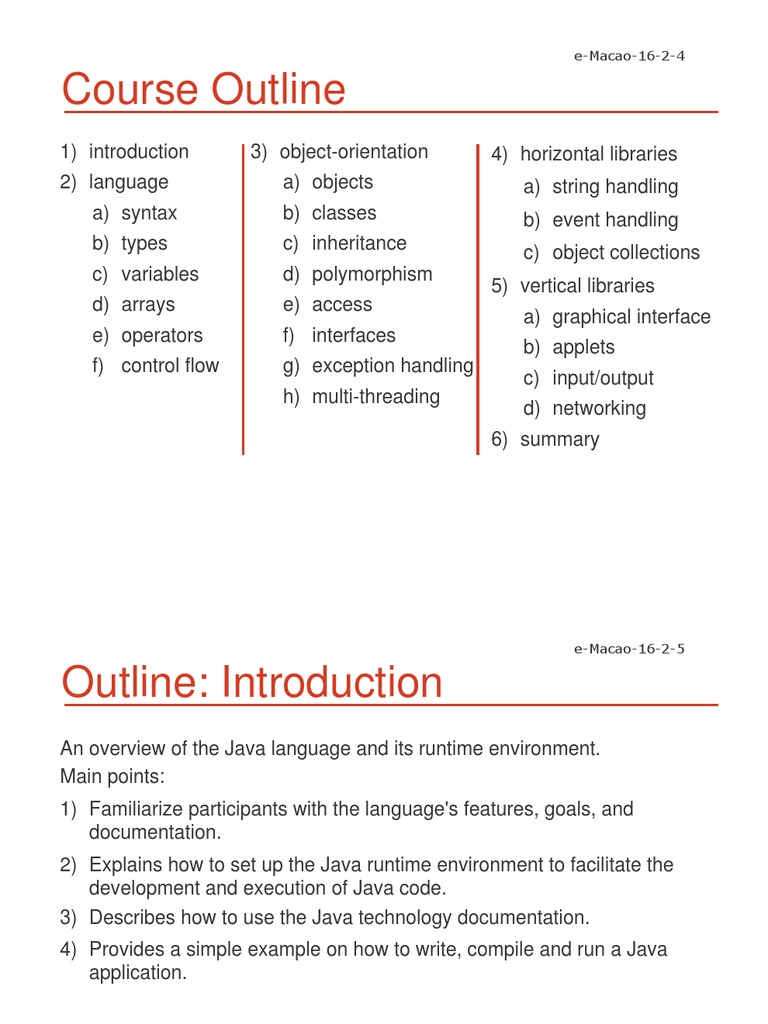 e-Macao-16-2-4

Course Outline

1) introduction
2) language
a) syntax
b) types
c) variables
d) arrays
e) operators
f) control flow

3) object-orientation
a) objects
b) classes
c) inheritance
d) polymorphism
e) access
f) interfaces
g) exception handling
h) multi-threading

4) horizontal libraries
a) string handling
b) event handling
c) object collections
5) vertical libraries
a) graphical interface
b) applets
c) input/output
d) networking
6) summary

e-Macao-16-2-5

Outline: Introduction

An overview of the Java language and its runtime environment.
Main points:

1) Familiarize participants with the language's features, goals, and documentation.
2) Explains how to set up the Java runtime environment to facilitate the development and execution of Java code.
3) Describes how to use the Java technology documentation.
4) Provides a simple example on how to write, compile and run a Java application.